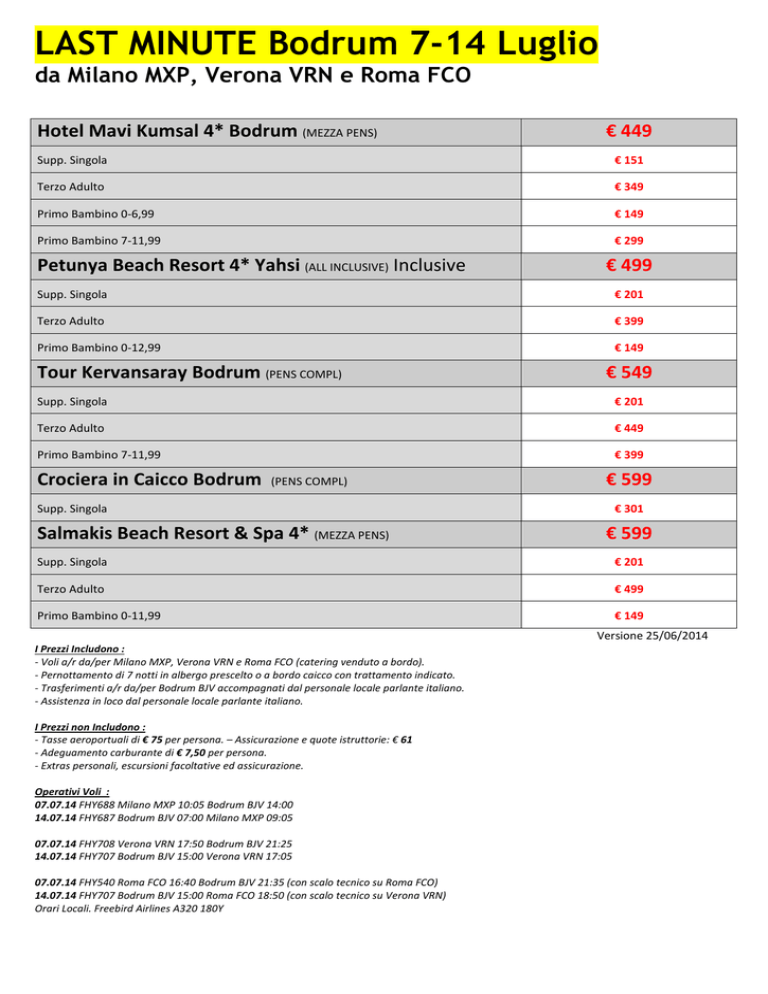 LAST MINUTE Bodrum 7-14 Luglio
da Milano MXP, Verona VRN e Roma FCO

| Hotel Mavi Kumsal 4* Bodrum (MEZZA PENS) | € 449 |
|---|---|
| Supp. Singola | € 151 |
| Terzo Adulto | € 349 |
| Primo Bambino 0-6,99 | € 149 |
| Primo Bambino 7-11,99 | € 299 |
| Petunya Beach Resort 4* Yahsi (ALL INCLUSIVE) Inclusive | € 499 |
| Supp. Singola | € 201 |
| Terzo Adulto | € 399 |
| Primo Bambino 0-12,99 | € 149 |
| Tour Kervansaray Bodrum (PENS COMPL) | € 549 |
| Supp. Singola | € 201 |
| Terzo Adulto | € 449 |
| Primo Bambino 7-11,99 | € 399 |
| Crociera in Caicco Bodrum (PENS COMPL) | € 599 |
| Supp. Singola | € 301 |
| Salmakis Beach Resort & Spa 4* (MEZZA PENS) | € 599 |
| Supp. Singola | € 201 |
| Terzo Adulto | € 499 |
| Primo Bambino 0-11,99 | € 149 |

Versione 25/06/2014

I Prezzi Includono :
- Voli a/r da/per Milano MXP, Verona VRN e Roma FCO (catering venduto a bordo).
- Pernottamento di 7 notti in albergo prescelto o a bordo caicco con trattamento indicato.
- Trasferimenti a/r da/per Bodrum BJV accompagnati dal personale locale parlante italiano.
- Assistenza in loco dal personale locale parlante italiano.

I Prezzi non Includono :
- Tasse aeroportuali di € 75 per persona. – Assicurazione e quote istruttorie: € 61
- Adeguamento carburante di € 7,50 per persona.
- Extras personali, escursioni facoltative ed assicurazione.

Operativi Voli :
07.07.14 FHY688 Milano MXP 10:05 Bodrum BJV 14:00
14.07.14 FHY687 Bodrum BJV 07:00 Milano MXP 09:05

07.07.14 FHY708 Verona VRN 17:50 Bodrum BJV 21:25
14.07.14 FHY707 Bodrum BJV 15:00 Verona VRN 17:05

07.07.14 FHY540 Roma FCO 16:40 Bodrum BJV 21:35 (con scalo tecnico su Roma FCO)
14.07.14 FHY707 Bodrum BJV 15:00 Roma FCO 18:50 (con scalo tecnico su Verona VRN)
Orari Locali. Freebird Airlines A320 180Y